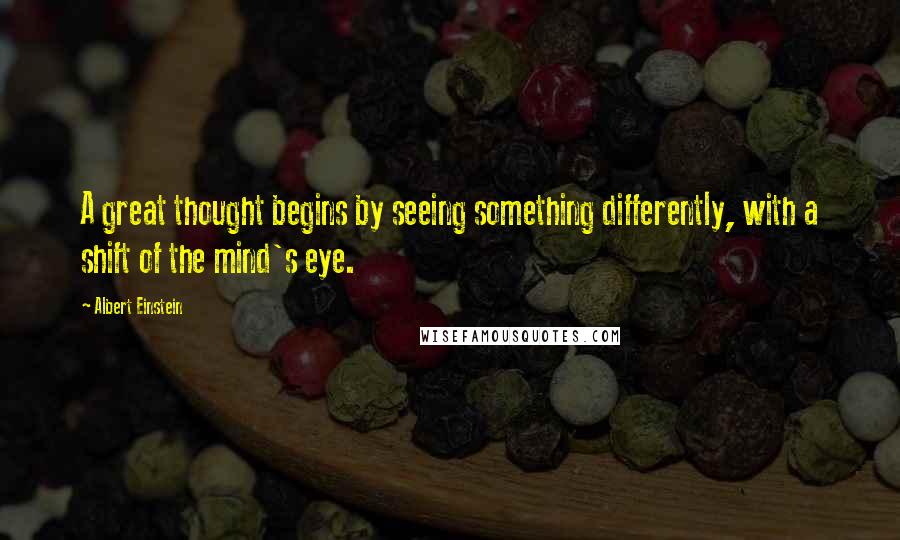 A great thought begins by seeing something differently, with a shift of the mind`s eye.

~ Albert Einstein

WISEFAMOUSQUOTES.COM